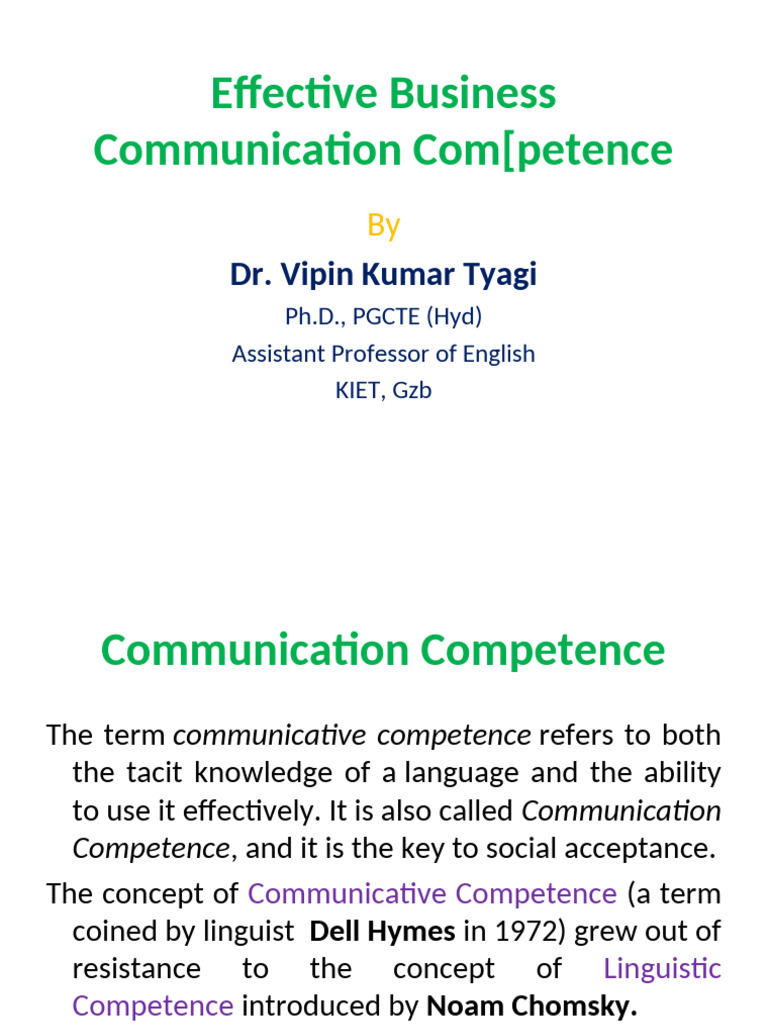 Effective Business Communication Com[petence

By

Dr. Vipin Kumar Tyagi

Ph.D., PGCTE (Hyd)

Assistant Professor of English

KIET, Gzb

Communication Competence

The term communicative competence refers to both the tacit knowledge of a language and the ability to use it effectively. It is also called Communication Competence, and it is the key to social acceptance.

The concept of Communicative Competence (a term coined by linguist Dell Hymes in 1972) grew out of resistance to the concept of Linguistic Competence introduced by Noam Chomsky.